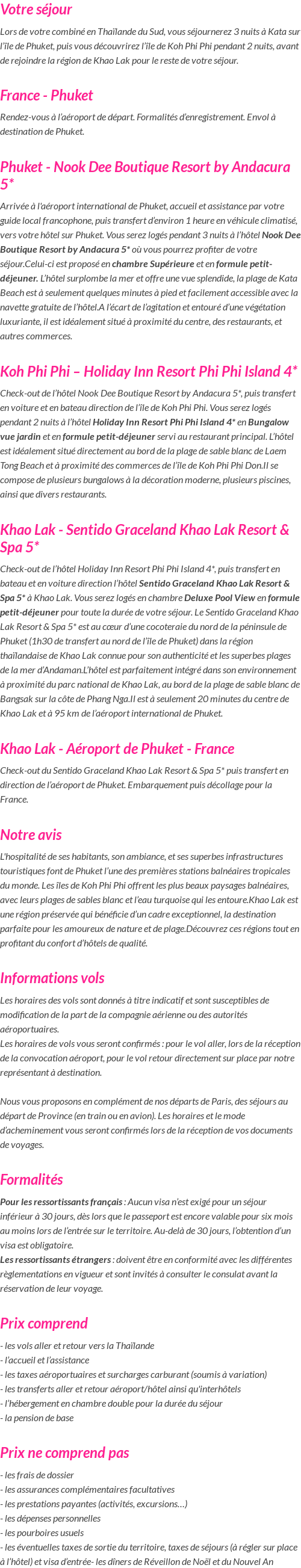 Votre séjour

Lors de votre combiné en Thaïlande du Sud, vous séjournerez 3 nuits à Kata sur l'île de Phuket, puis vous découvrirez l'île de Koh Phi Phi pendant 2 nuits, avant de rejoindre la région de Khao Lak pour le reste de votre séjour.

France - Phuket

Rendez-vous à l'aéroport de départ. Formalités d'enregistrement. Envol à destination de Phuket.

Phuket - Nook Dee Boutique Resort by Andacura 5*

Arrivée à l'aéroport international de Phuket, accueil et assistance par votre guide local francophone, puis transfert d'environ 1 heure en véhicule climatisé, vers votre hôtel sur Phuket. Vous serez logés pendant 3 nuits à l'hôtel Nook Dee Boutique Resort by Andacura 5* où vous pourrez profiter de votre séjour.Celui-ci est proposé en chambre Supérieure et en formule petit-déjeuner. L'hôtel surplombe la mer et offre une vue splendide, la plage de Kata Beach est à seulement quelques minutes à pied et facilement accessible avec la navette gratuite de l'hôtel.A l'écart de l'agitation et entouré d'une végétation luxuriante, il est idéalement situé à proximité du centre, des restaurants, et autres commerces.

Koh Phi Phi – Holiday Inn Resort Phi Phi Island 4*

Check-out de l'hôtel Nook Dee Boutique Resort by Andacura 5*, puis transfert en voiture et en bateau direction de l'île de Koh Phi Phi. Vous serez logés pendant 2 nuits à l'hôtel Holiday Inn Resort Phi Phi Island 4* en Bungalow vue jardin et en formule petit-déjeuner servi au restaurant principal. L'hôtel est idéalement situé directement au bord de la plage de sable blanc de Laem Tong Beach et à proximité des commerces de l'île de Koh Phi Phi Don.Il se compose de plusieurs bungalows à la décoration moderne, plusieurs piscines, ainsi que divers restaurants.

Khao Lak - Sentido Graceland Khao Lak Resort & Spa 5*

Check-out de l'hôtel Holiday Inn Resort Phi Phi Island 4*, puis transfert en bateau et en voiture direction l'hôtel Sentido Graceland Khao Lak Resort & Spa 5* à Khao Lak. Vous serez logés en chambre Deluxe Pool View en formule petit-déjeuner pour toute la durée de votre séjour. Le Sentido Graceland Khao Lak Resort & Spa 5* est au cœur d'une cocoteraie du nord de la péninsule de Phuket (1h30 de transfert au nord de l'île de Phuket) dans la région thaïlandaise de Khao Lak connue pour son authenticité et les superbes plages de la mer d'Andaman.L'hôtel est parfaitement intégré dans son environnement à proximité du parc national de Khao Lak, au bord de la plage de sable blanc de Bangsak sur la côte de Phang Nga.Il est à seulement 20 minutes du centre de Khao Lak et à 95 km de l'aéroport international de Phuket.

Khao Lak - Aéroport de Phuket - France

Check-out du Sentido Graceland Khao Lak Resort & Spa 5* puis transfert en direction de l'aéroport de Phuket. Embarquement puis décollage pour la France.

Notre avis

L'hospitalité de ses habitants, son ambiance, et ses superbes infrastructures touristiques font de Phuket l'une des premières stations balnéaires tropicales du monde. Les îles de Koh Phi Phi offrent les plus beaux paysages balnéaires, avec leurs plages de sables blanc et l'eau turquoise qui les entoure.Khao Lak est une région préservée qui bénéficie d'un cadre exceptionnel, la destination parfaite pour les amoureux de nature et de plage.Découvrez ces régions tout en profitant du confort d'hôtels de qualité.

Informations vols

Les horaires des vols sont donnés à titre indicatif et sont susceptibles de modification de la part de la compagnie aérienne ou des autorités aéroportuaires.
Les horaires de vols vous seront confirmés : pour le vol aller, lors de la réception de la convocation aéroport, pour le vol retour directement sur place par notre représentant à destination.

Nous vous proposons en complément de nos départs de Paris, des séjours au départ de Province (en train ou en avion). Les horaires et le mode d'acheminement vous seront confirmés lors de la réception de vos documents de voyages.

Formalités

Pour les ressortissants français : Aucun visa n'est exigé pour un séjour inférieur à 30 jours, dès lors que le passeport est encore valable pour six mois au moins lors de l'entrée sur le territoire. Au-delà de 30 jours, l'obtention d'un visa est obligatoire.
Les ressortissants étrangers : doivent être en conformité avec les différentes règlementations en vigueur et sont invités à consulter le consulat avant la réservation de leur voyage.

Prix comprend

- les vols aller et retour vers la Thaïlande
- l'accueil et l'assistance
- les taxes aéroportuaires et surcharges carburant (soumis à variation)
- les transferts aller et retour aéroport/hôtel ainsi qu'interhôtels
- l'hébergement en chambre double pour la durée du séjour
- la pension de base

Prix ne comprend pas

- les frais de dossier
- les assurances complémentaires facultatives
- les prestations payantes (activités, excursions…)
- les dépenses personnelles
- les pourboires usuels
- les éventuelles taxes de sortie du territoire, taxes de séjours (à régler sur place à l'hôtel) et visa d'entrée- les dîners de Réveillon de Noël et du Nouvel An